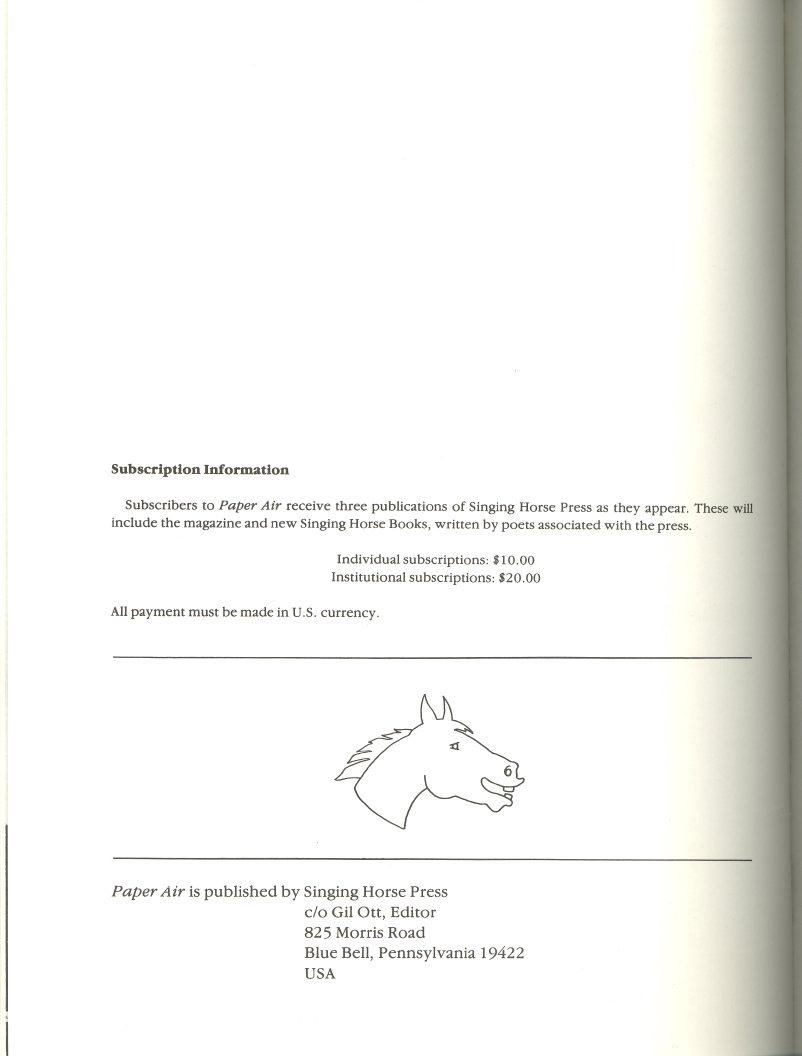 Subscription Information

Subscribers to Paper Air receive three publications of Singing Horse Press as they appear. These will include the magazine and new Singing Horse Books, written by poets associated with the press.

Individual subscriptions: $10.00
Institutional subscriptions: $20.00

All payment must be made in U.S. currency.

Paper Air is published by Singing Horse Press
c/o Gil Ott, Editor
825 Morris Road
Blue Bell, Pennsylvania 19422
USA